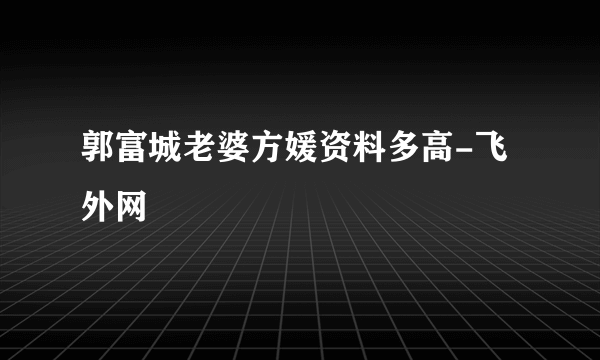 郭富城老婆方媛资料多高-飞外网